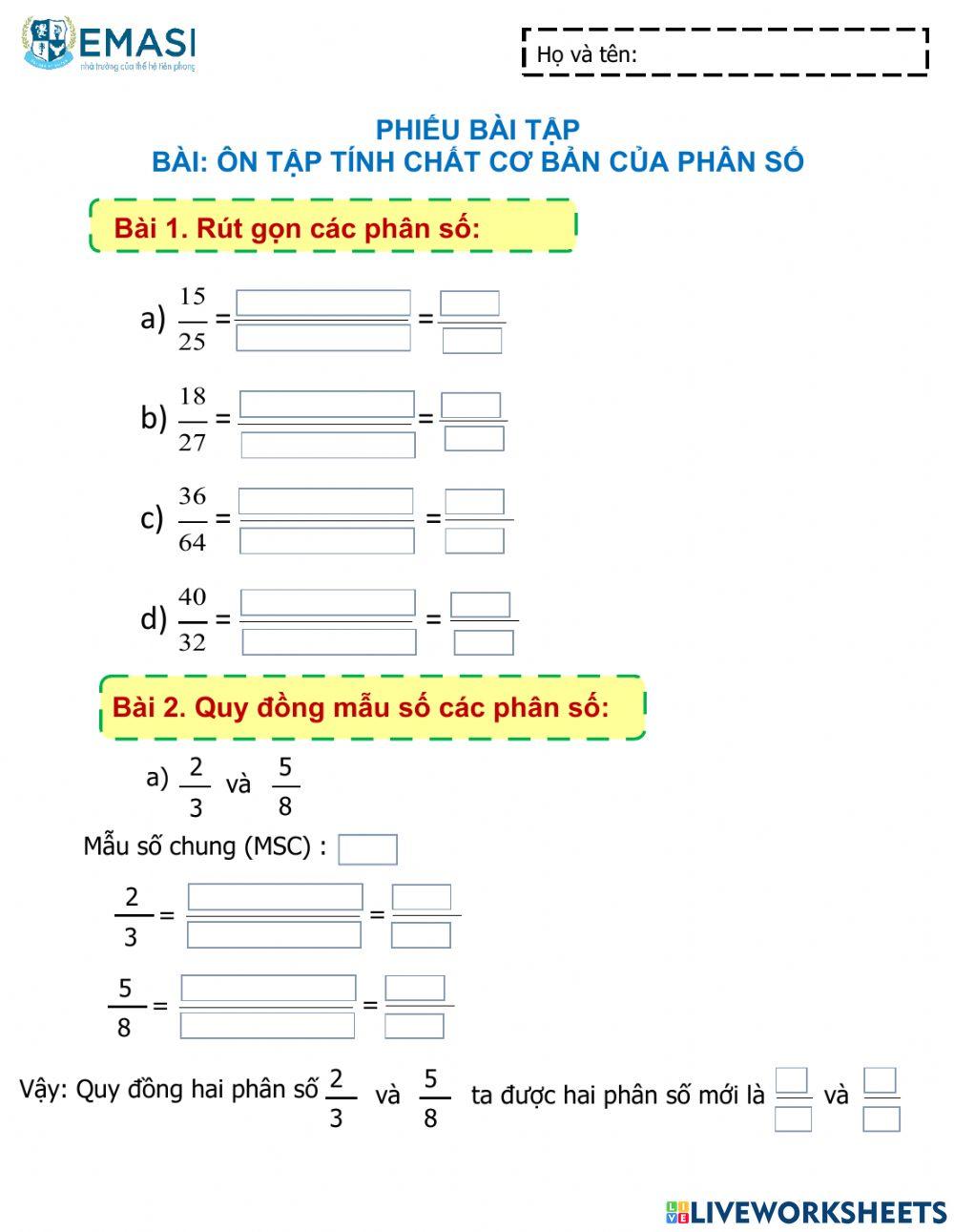 EMASI
nhà trường của thế hệ tiên phong

Họ và tên:

PHIẾU BÀI TẬP
BÀI: ÔN TẬP TÍNH CHẤT CƠ BẢN CỦA PHÂN SỐ

Bài 1. Rút gọn các phân số:

a) $\frac{15}{25}$ = = 

b) $\frac{18}{27}$ = = 

c) $\frac{36}{64}$ = = 

d) $\frac{40}{32}$ = = 

Bài 2. Quy đồng mẫu số các phân số:

a) $\frac{2}{3}$ và $\frac{5}{8}$

Mẫu số chung (MSC) :

$\frac{2}{3}$ = = 

$\frac{5}{8}$ = = 

Vậy: Quy đồng hai phân số $\frac{2}{3}$ và $\frac{5}{8}$ ta được hai phân số mới là và 

LIVEWORKSHEETS